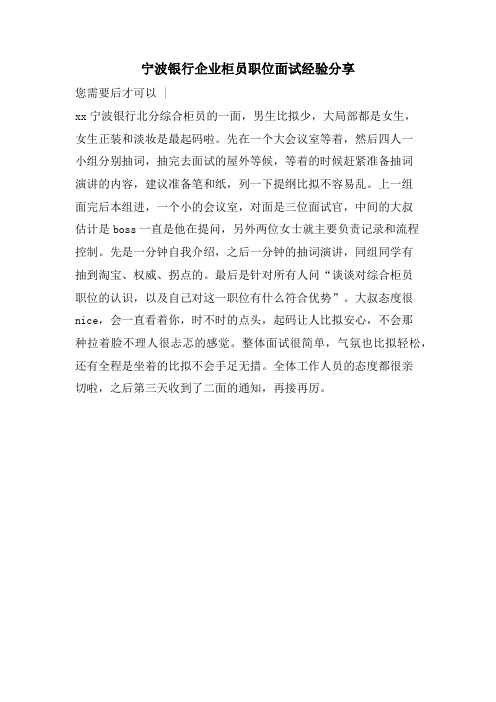 宁波银行企业柜员职位面试经验分享

您需要后才可以 |

xx 宁波银行北分综合柜员的一面，男生比拟少，大局部都是女生，女生正装和淡妆是最起码啦。先在一个大会议室等着，然后四人一小组分别抽词，抽完去面试的屋外等候，等着的时候赶紧准备抽词演讲的内容，建议准备笔和纸，列一下提纲比拟不容易乱。上一组面完后本组进，一个小的会议室，对面是三位面试官，中间的大叔估计是 boss 一直是他在提问，另外两位女士就主要负责记录和流程控制。先是一分钟自我介绍，之后一分钟的抽词演讲，同组同学有抽到淘宝、权威、拐点的。最后是针对所有人问“谈谈对综合柜员职位的认识，以及自己对这一职位有什么符合优势”。大叔态度很 nice，会一直看着你，时不时的点头，起码让人比拟安心，不会那种拉着脸不理人很忐忑的感觉。整体面试很简单，气氛也比拟轻松，还有全程是坐着的比拟不会手足无措。全体工作人员的态度都很亲切啦，之后第三天收到了二面的通知，再接再厉。